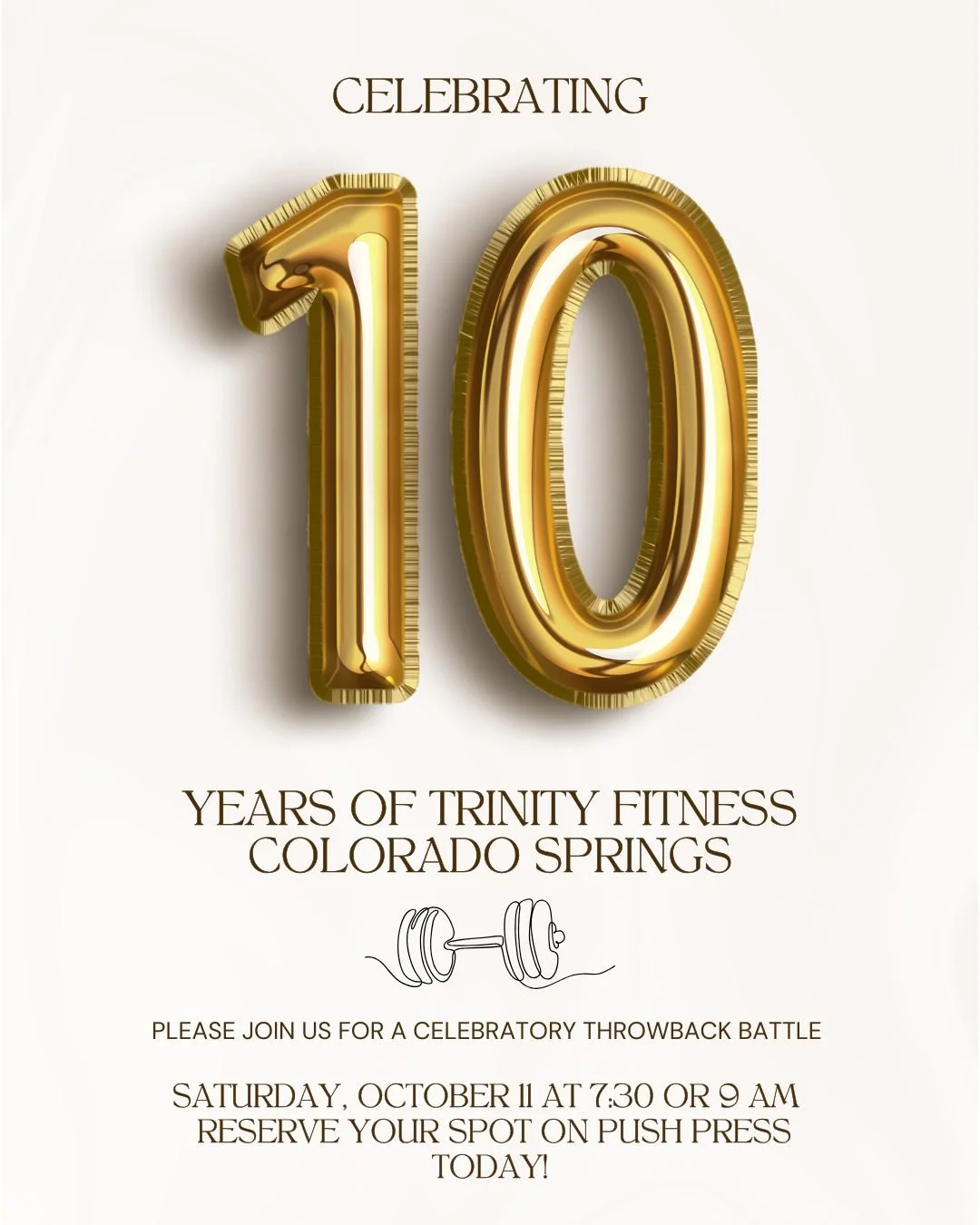 CELEBRATING

10

YEARS OF TRINITY FITNESS
COLORADO SPRINGS

PLEASE JOIN US FOR A CELEBRATORY THROWBACK BATTLE

SATURDAY, OCTOBER 11 AT 7:30 OR 9 AM
RESERVE YOUR SPOT ON PUSH PRESS
TODAY!